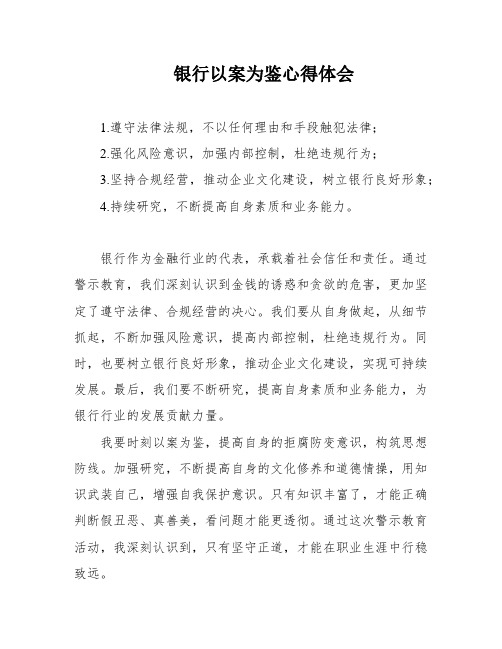 银行以案为鉴心得体会

1.遵守法律法规，不以任何理由和手段触犯法律；

2.强化风险意识，加强内部控制，杜绝违规行为；

3.坚持合规经营，推动企业文化建设，树立银行良好形象；

4.持续研究，不断提高自身素质和业务能力。

银行作为金融行业的代表，承载着社会信任和责任。通过警示教育，我们深刻认识到金钱的诱惑和贪欲的危害，更加坚定了遵守法律、合规经营的决心。我们要从自身做起，从细节抓起，不断加强风险意识，提高内部控制，杜绝违规行为。同时，也要树立银行良好形象，推动企业文化建设，实现可持续发展。最后，我们要不断研究，提高自身素质和业务能力，为银行行业的发展贡献力量。

我要时刻以案为鉴，提高自身的拒腐防变意识，构筑思想防线。加强研究，不断提高自身的文化修养和道德情操，用知识武装自己，增强自我保护意识。只有知识丰富了，才能正确判断假丑恶、真善美，看问题才能更透彻。通过这次警示教育活动，我深刻认识到，只有坚守正道，才能在职业生涯中行稳致远。